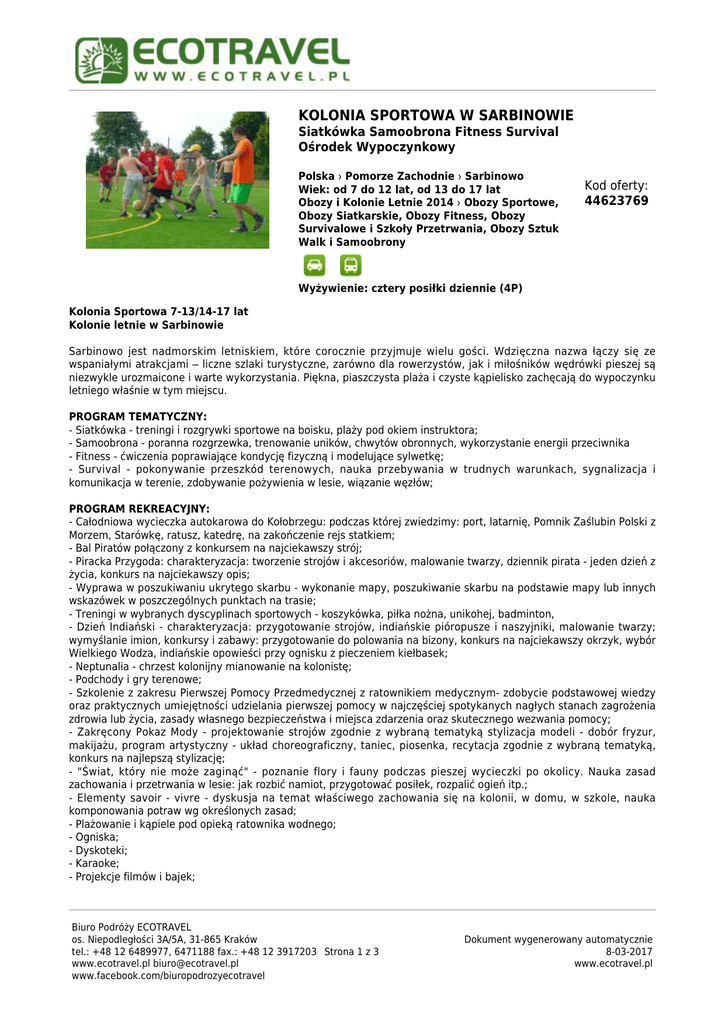 ECOTRAVEL
WWW.ECOTRAVEL.PL

KOLONIA SPORTOWA W SARBINOWIE
Siatkówka Samoobrona Fitness Survival
Ośrodek Wypoczynkowy

Polska › Pomorze Zachodnie › Sarbinowo
Wiek: od 7 do 12 lat, od 13 do 17 lat
Obozy i Kolonie Letnie 2014 › Obozy Sportowe, Obozy Siatkarskie, Obozy Fitness, Obozy Survivalowe i Szkoły Przetrwania, Obozy Sztuk Walk i Samoobrony

Kod oferty:
44623769

Wyżywienie: cztery posiłki dziennie (4P)

Kolonia Sportowa 7-13/14-17 lat
Kolonie letnie w Sarbinowie

Sarbinowo jest nadmorskim letniskiem, które corocznie przyjmuje wielu gości. Wdzięczna nazwa łączy się ze wspaniałymi atrakcjami – liczne szlaki turystyczne, zarówno dla rowerzystów, jak i miłośników wędrówki pieszej są niezwykle urozmaicone i warte wykorzystania. Piękna, piaszczysta plaża i czyste kąpielisko zachęcają do wypoczynku letniego właśnie w tym miejscu.

PROGRAM TEMATYCZNY:
- Siatkówka - treningi i rozgrywki sportowe na boisku, plaży pod okiem instruktora;
- Samoobrona - poranna rozgrzewka, trenowanie uników, chwytów obronnych, wykorzystanie energii przeciwnika
- Fitness - ćwiczenia poprawiające kondycję fizyczną i modelujące sylwetkę;
- Survival - pokonywanie przeszkód terenowych, nauka przebywania w trudnych warunkach, sygnalizacja i komunikacja w terenie, zdobywanie pożywienia w lesie, wiązanie węzłów;

PROGRAM REKREACYJNY:
- Całodniowa wycieczka autokarowa do Kołobrzegu: podczas której zwiedzimy: port, latarnię, Pomnik Zaślubin Polski z Morzem, Starówkę, ratusz, katedrę, na zakończenie rejs statkiem;
- Bal Piratów połączony z konkursem na najciekawszy strój;
- Piracka Przygoda: charakteryzacja: tworzenie strojów i akcesoriów, malowanie twarzy, dziennik pirata - jeden dzień z życia, konkurs na najciekawszy opis;
- Wyprawa w poszukiwaniu ukrytego skarbu - wykonanie mapy, poszukiwanie skarbu na podstawie mapy lub innych wskazówek w poszczególnych punktach na trasie;
- Treningi w wybranych dyscyplinach sportowych - koszykówka, piłka nożna, unikohej, badminton,
- Dzień Indiański - charakteryzacja: przygotowanie strojów, indiańskie pióropusze i naszyjniki, malowanie twarzy; wymyślanie imion, konkursy i zabawy: przygotowanie do polowania na bizony, konkurs na najciekawszy okrzyk, wybór Wielkiego Wodza, indiańskie opowieści przy ognisku z pieczeniem kiełbasek;
- Neptunalia - chrzest kolonijny mianowanie na kolonistę;
- Podchody i gry terenowe;
- Szkolenie z zakresu Pierwszej Pomocy Przedmedycznej z ratownikiem medycznym- zdobycie podstawowej wiedzy oraz praktycznych umiejętności udzielania pierwszej pomocy w najczęściej spotykanych nagłych stanach zagrożenia zdrowia lub życia, zasady własnego bezpieczeństwa i miejsca zdarzenia oraz skutecznego wezwania pomocy;
- Zakręcony Pokaz Mody - projektowanie strojów zgodnie z wybraną tematyką stylizacja modeli - dobór fryzur, makijażu, program artystyczny - układ choreograficzny, taniec, piosenka, recytacja zgodnie z wybraną tematyką, konkurs na najlepszą stylizację;
- "Świat, który nie może zaginąć" - poznanie flory i fauny podczas pieszej wycieczki po okolicy. Nauka zasad zachowania i przetrwania w lesie: jak rozbić namiot, przygotować posiłek, rozpalić ogień itp.;
- Elementy savoir - vivre - dyskusja na temat właściwego zachowania się na kolonii, w domu, w szkole, nauka komponowania potraw wg określonych zasad;
- Plażowanie i kąpiele pod opieką ratownika wodnego;
- Ogniska;
- Dyskoteki;
- Karaoke;
- Projekcje filmów i bajek;

Biuro Podróży ECOTRAVEL
os. Niepodległości 3A/5A, 31-865 Kraków
tel.: +48 12 6489977, 6471188 fax.: +48 12 3917203 Strona 1 z 3
www.ecotravel.pl biuro@ecotravel.pl
www.facebook.com/biuropodrozyecotravel

Dokument wygenerowany automatycznie
8-03-2017
www.ecotravel.pl